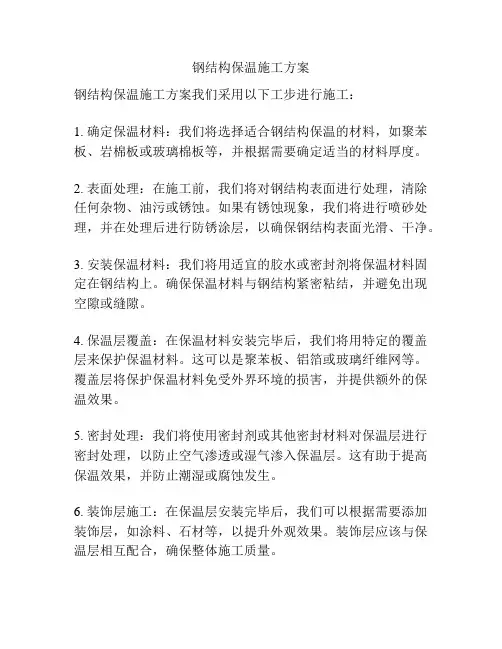 钢结构保温施工方案

钢结构保温施工方案我们采用以下工步进行施工：

1. 确定保温材料：我们将选择适合钢结构保温的材料，如聚苯板、岩棉板或玻璃棉板等，并根据需要确定适当的材料厚度。

2. 表面处理：在施工前，我们将对钢结构表面进行处理，清除任何杂物、油污或锈蚀。如果有锈蚀现象，我们将进行喷砂处理，并在处理后进行防锈涂层，以确保钢结构表面光滑、干净。

3. 安装保温材料：我们将用适宜的胶水或密封剂将保温材料固定在钢结构上。确保保温材料与钢结构紧密粘结，并避免出现空隙或缝隙。

4. 保温层覆盖：在保温材料安装完毕后，我们将用特定的覆盖层来保护保温材料。这可以是聚苯板、铝箔或玻璃纤维网等。覆盖层将保护保温材料免受外界环境的损害，并提供额外的保温效果。

5. 密封处理：我们将使用密封剂或其他密封材料对保温层进行密封处理，以防止空气渗透或湿气渗入保温层。这有助于提高保温效果，并防止潮湿或腐蚀发生。

6. 装饰层施工：在保温层安装完毕后，我们可以根据需要添加装饰层，如涂料、石材等，以提升外观效果。装饰层应该与保温层相互配合，确保整体施工质量。